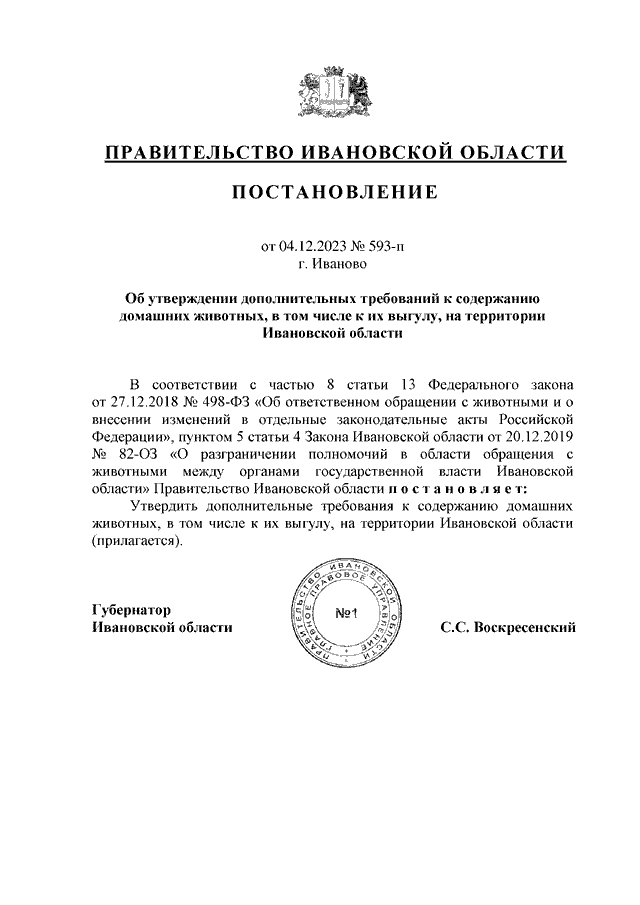 ПРАВИТЕЛЬСТВО ИВАНОВСКОЙ ОБЛАСТИ

ПОСТАНОВЛЕНИЕ

от 04.12.2023 № 593-п
г. Иваново

Об утверждении дополнительных требований к содержанию домашних животных, в том числе к их выгулу, на территории Ивановской области

В соответствии с частью 8 статьи 13 Федерального закона от 27.12.2018 № 498-ФЗ «Об ответственном обращении с животными и о внесении изменений в отдельные законодательные акты Российской Федерации», пунктом 5 статьи 4 Закона Ивановской области от 20.12.2019 № 82-ОЗ «О разграничении полномочий в области обращения с животными между органами государственной власти Ивановской области» Правительство Ивановской области п о с т а н о в л я е т:

Утвердить дополнительные требования к содержанию домашних животных, в том числе к их выгулу, на территории Ивановской области (прилагается).

Губернатор
Ивановской области

ПРАВИТЕЛЬСТВО ИВАНОВСКОЙ ОБЛАСТИ ГЛАВНОЕ ПРАВОВОЕ УПРАВЛЕНИЕ
№1

С.С. Воскресенский